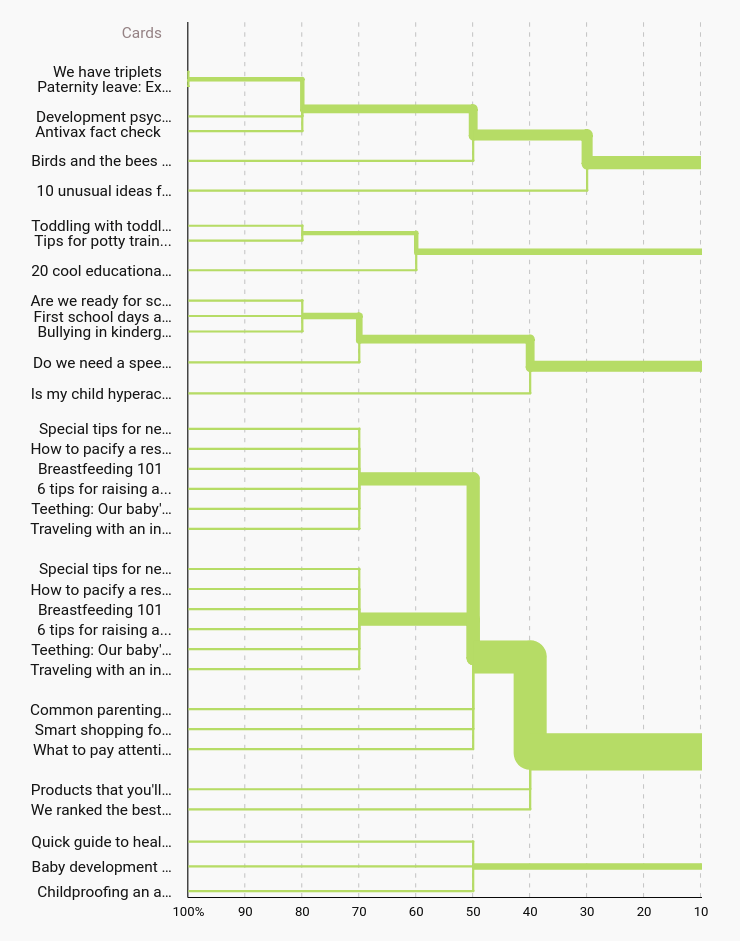 Cards

We have triplets
Paternity leave: Ex...
Development psyc...
Antivax fact check
Birds and the bees ...
10 unusual ideas f...
Toddling with toddl...
Tips for potty train...
20 cool educationa...
Are we ready for sc...
First school days a...
Bullying in kinderg...
Do we need a spee...
Is my child hyperac...
Special tips for ne...
How to pacify a res...
Breastfeeding 101
6 tips for raising a...
Teething: Our baby'...
Traveling with an in...
Special tips for ne...
How to pacify a res...
Breastfeeding 101
6 tips for raising a...
Teething: Our baby'...
Traveling with an in...
Common parenting...
Smart shopping fo...
What to pay attenti...
Products that you'll...
We ranked the best...
Quick guide to heal...
Baby development ...
Childproofing an a...

100% 90 80 70 60 50 40 30 20 10